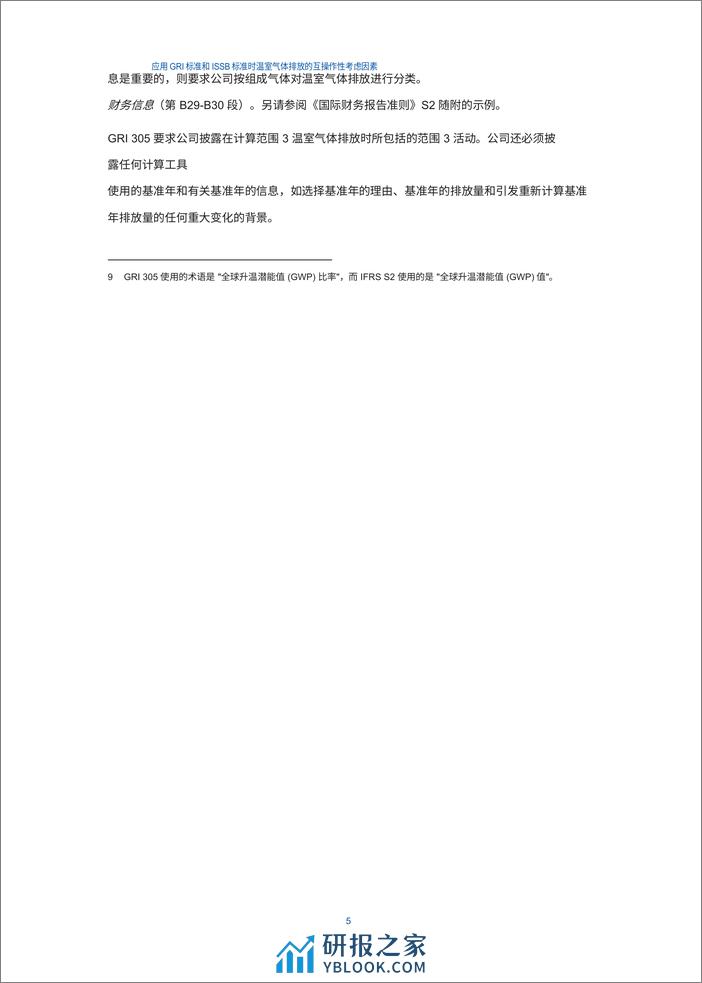 应用 GRI 标准和 ISSB 标准时温室气体排放的互操作性考虑因素

息是重要的，则要求公司按组成气体对温室气体排放进行分类。

财务信息（第 B29-B30 段）。另请参阅《国际财务报告准则》S2 随附的示例。

GRI 305 要求公司披露在计算范围 3 温室气体排放时所包括的范围 3 活动。公司还必须披露任何计算工具

使用的基准年和有关基准年的信息，如选择基准年的理由、基准年的排放量和引发重新计算基准年排放量的任何重大变化的背景。

9 GRI 305 使用的术语是 "全球升温潜能值 (GWP) 比率"，而 IFRS S2 使用的是 "全球升温潜能值 (GWP) 值"。

5

研报之家
YBLOOK.COM